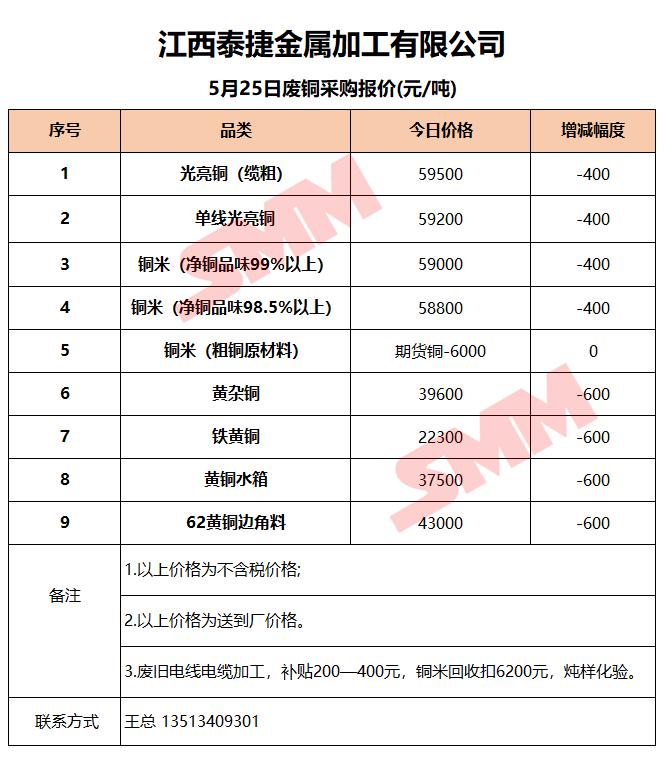 江西泰捷金属加工有限公司

5月25日废铜采购报价(元/吨)

| 序号 | 品类 | 今日价格 | 增减幅度 |
|---|---|---|---|
| 1 | 光亮铜（缆粗） | 59500 | -400 |
| 2 | 单线光亮铜 | 59200 | -400 |
| 3 | 铜米（净铜品味99%以上） | 59000 | -400 |
| 4 | 铜米（净铜品味98.5%以上） | 58800 | -400 |
| 5 | 铜米（粗铜原材料） | 期货铜-6000 | 0 |
| 6 | 黄杂铜 | 39600 | -600 |
| 7 | 铁黄铜 | 22300 | -600 |
| 8 | 黄铜水箱 | 37500 | -600 |
| 9 | 62黄铜边角料 | 43000 | -600 |
| 备注 | 1.以上价格为不含税价格; | | |
| | 2.以上价格为送到厂价格。 | | |
| | 3.废旧电线电缆加工，补贴200—400元，铜米回收扣6200元，炖样化验。 | | |
| 联系方式 | 王总 13513409301 | | |

SMM
SMM